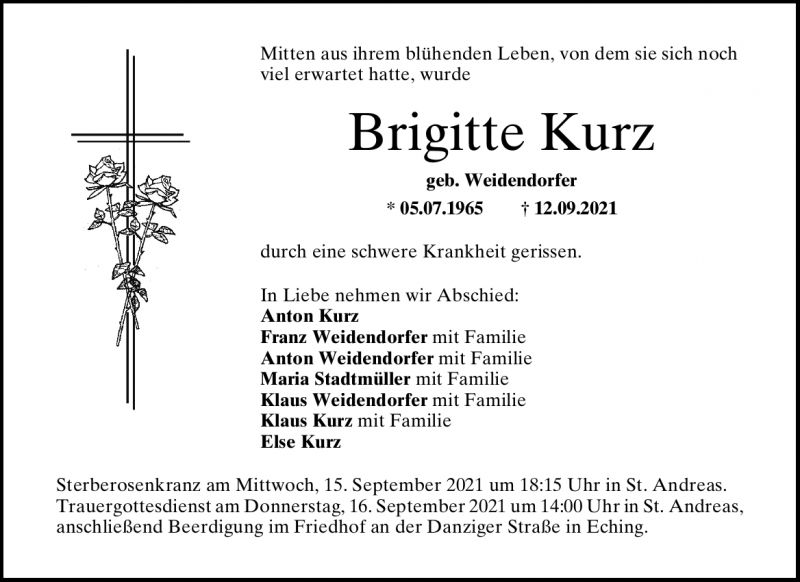 Mitten aus ihrem blühenden Leben, von dem sie sich noch viel erwartet hatte, wurde

Brigitte Kurz

geb. Weidendorfer

* 05.07.1965 † 12.09.2021

durch eine schwere Krankheit gerissen.

In Liebe nehmen wir Abschied:
Anton Kurz
Franz Weidendorfer mit Familie
Anton Weidendorfer mit Familie
Maria Stadtmüller mit Familie
Klaus Weidendorfer mit Familie
Klaus Kurz mit Familie
Else Kurz

Sterberosenkranz am Mittwoch, 15. September 2021 um 18:15 Uhr in St. Andreas. Trauergottesdienst am Donnerstag, 16. September 2021 um 14:00 Uhr in St. Andreas, anschließend Beerdigung im Friedhof an der Danziger Straße in Eching.